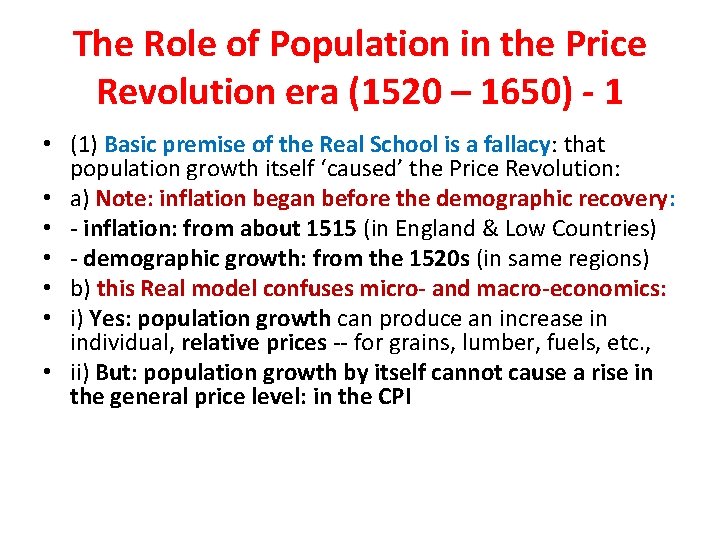 The Role of Population in the Price Revolution era (1520 – 1650) - 1

• (1) Basic premise of the Real School is a fallacy: that population growth itself 'caused' the Price Revolution:
• a) Note: inflation began before the demographic recovery:
• - inflation: from about 1515 (in England & Low Countries)
• - demographic growth: from the 1520s (in same regions)
• b) this Real model confuses micro- and macro-economics:
• i) Yes: population growth can produce an increase in individual, relative prices -- for grains, lumber, fuels, etc.,
• ii) But: population growth by itself cannot cause a rise in the general price level: in the CPI